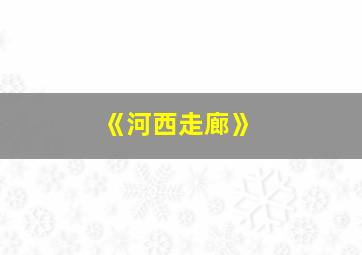 《河西走廊》